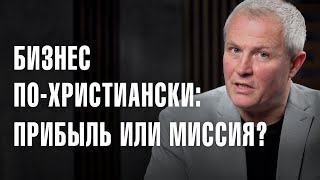 БИЗНЕС ПО-ХРИСТИАНСКИ: ПРИБЫЛЬ ИЛИ МИССИЯ?